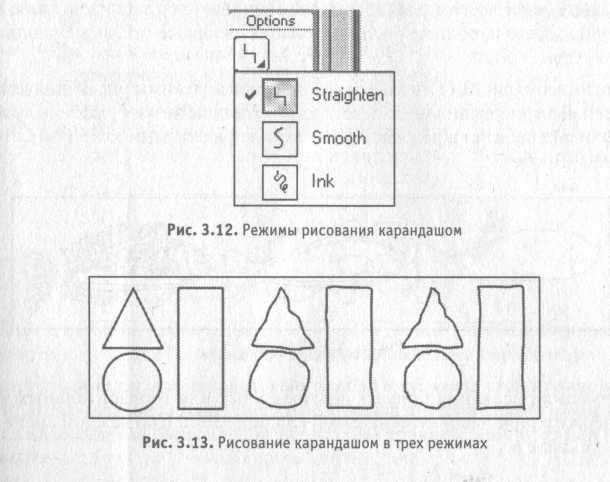 Options

Straighten

Smooth

Ink

Рис. 3.12. Режимы рисования карандашом

Рис. 3.13. Рисование карандашом в трех режимах